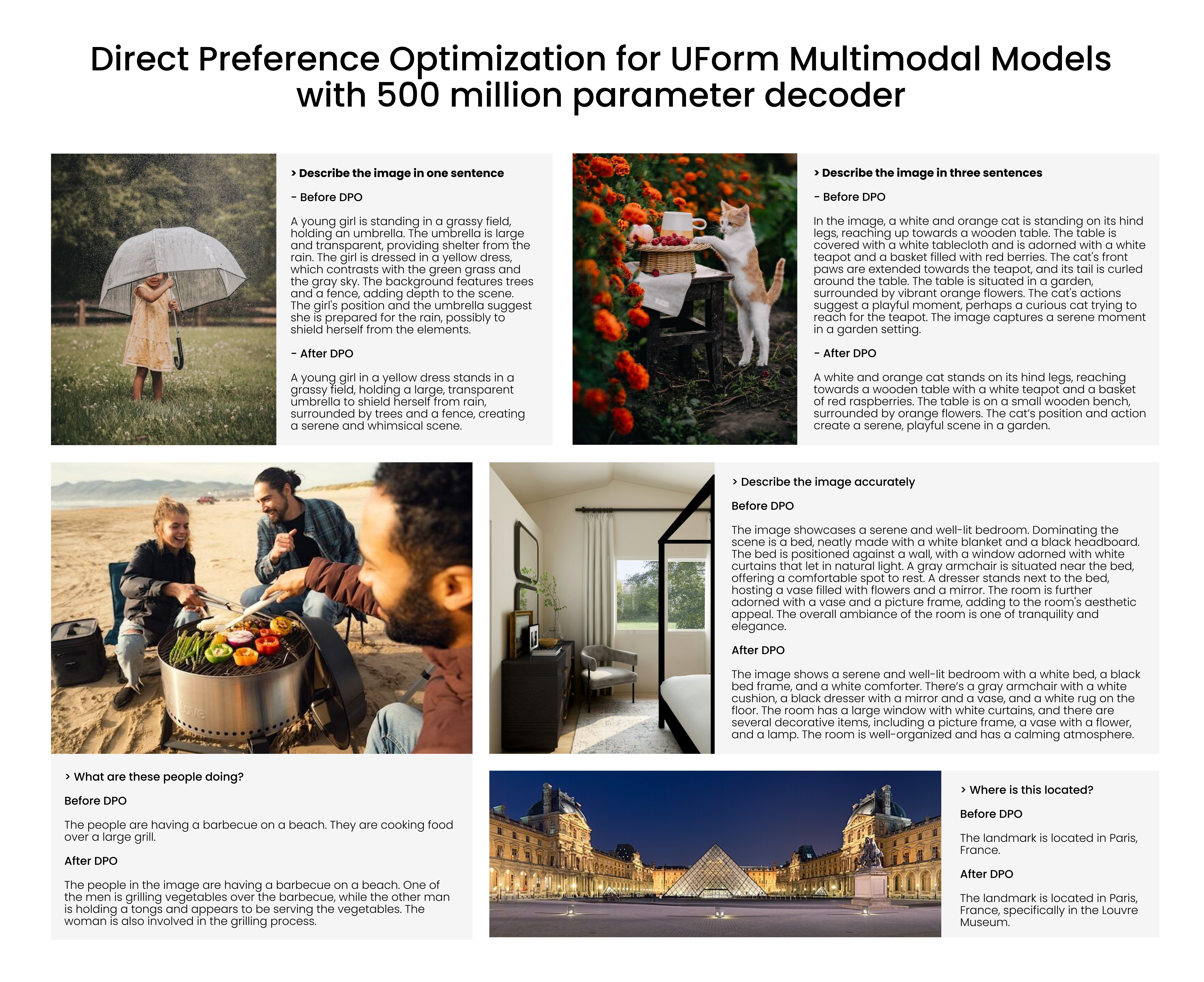 Direct Preference Optimization for UForm Multimodal Models with 500 million parameter decoder

> Describe the image in one sentence

- Before DPO

A young girl is standing in a grassy field, holding an umbrella. The umbrella is large and transparent, providing shelter from the rain. The girl is dressed in a yellow dress, which contrasts with the green grass and the gray sky. The background features trees and a fence, adding depth to the scene. The girl's position and the umbrella suggest she is prepared for the rain, possibly to shield herself from the elements.

- After DPO

A young girl in a yellow dress stands in a grassy field, holding a large, transparent umbrella to shield herself from rain, surrounded by trees and a fence, creating a serene and whimsical scene.

> Describe the image in three sentences

- Before DPO

In the image, a white and orange cat is standing on its hind legs, reaching up towards a wooden table. The table is covered with a white tablecloth and is adorned with a white teapot and a basket filled with red berries. The cat's front paws are extended towards the teapot, and its tail is curled around the table. The table is situated in a garden, surrounded by vibrant orange flowers. The cat's actions suggest a playful moment, perhaps a curious cat trying to reach for the teapot. The image captures a serene moment in a garden setting.

- After DPO

A white and orange cat stands on its hind legs, reaching towards a wooden table with a white teapot and a basket of red raspberries. The table is on a small wooden bench, surrounded by orange flowers. The cat's position and action create a serene, playful scene in a garden.

> What are these people doing?

Before DPO

The people are having a barbecue on a beach. They are cooking food over a large grill.

After DPO

The people in the image are having a barbecue on a beach. One of the men is grilling vegetables over the barbecue, while the other man is holding a tongs and appears to be serving the vegetables. The woman is also involved in the grilling process.

> Describe the image accurately

Before DPO

The image showcases a serene and well-lit bedroom. Dominating the scene is a bed, neatly made with a white blanket and a black headboard. The bed is positioned against a wall, with a window adorned with white curtains that let in natural light. A gray armchair is situated near the bed, offering a comfortable spot to rest. A dresser stands next to the bed, hosting a vase filled with flowers and a mirror. The room is further adorned with a vase and a picture frame, adding to the room's aesthetic appeal. The overall ambiance of the room is one of tranquility and elegance.

After DPO

The image shows a serene and well-lit bedroom with a white bed, a black bed frame, and a white comforter. There's a gray armchair with a white cushion, a black dresser with a mirror and a vase, and a white rug on the floor. The room has a large window with white curtains, and there are several decorative items, including a picture frame, a vase with a flower, and a lamp. The room is well-organized and has a calming atmosphere.

> Where is this located?

Before DPO

The landmark is located in Paris, France.

After DPO

The landmark is located in Paris, France, specifically in the Louvre Museum.